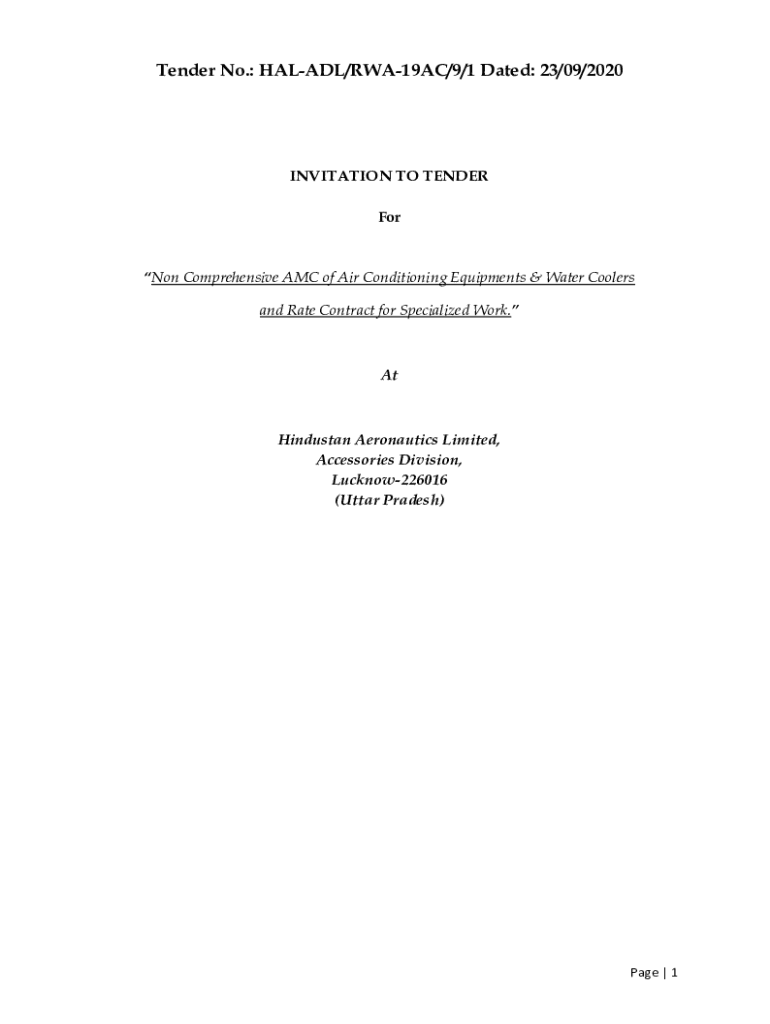 Tender No.: HAL-ADL/RWA-19AC/9/1 Dated: 23/09/2020

INVITATION TO TENDER

For

"Non Comprehensive AMC of Air Conditioning Equipments & Water Coolers and Rate Contract for Specialized Work."

At

Hindustan Aeronautics Limited,
Accessories Division,
Lucknow-226016
(Uttar Pradesh)

Page | 1